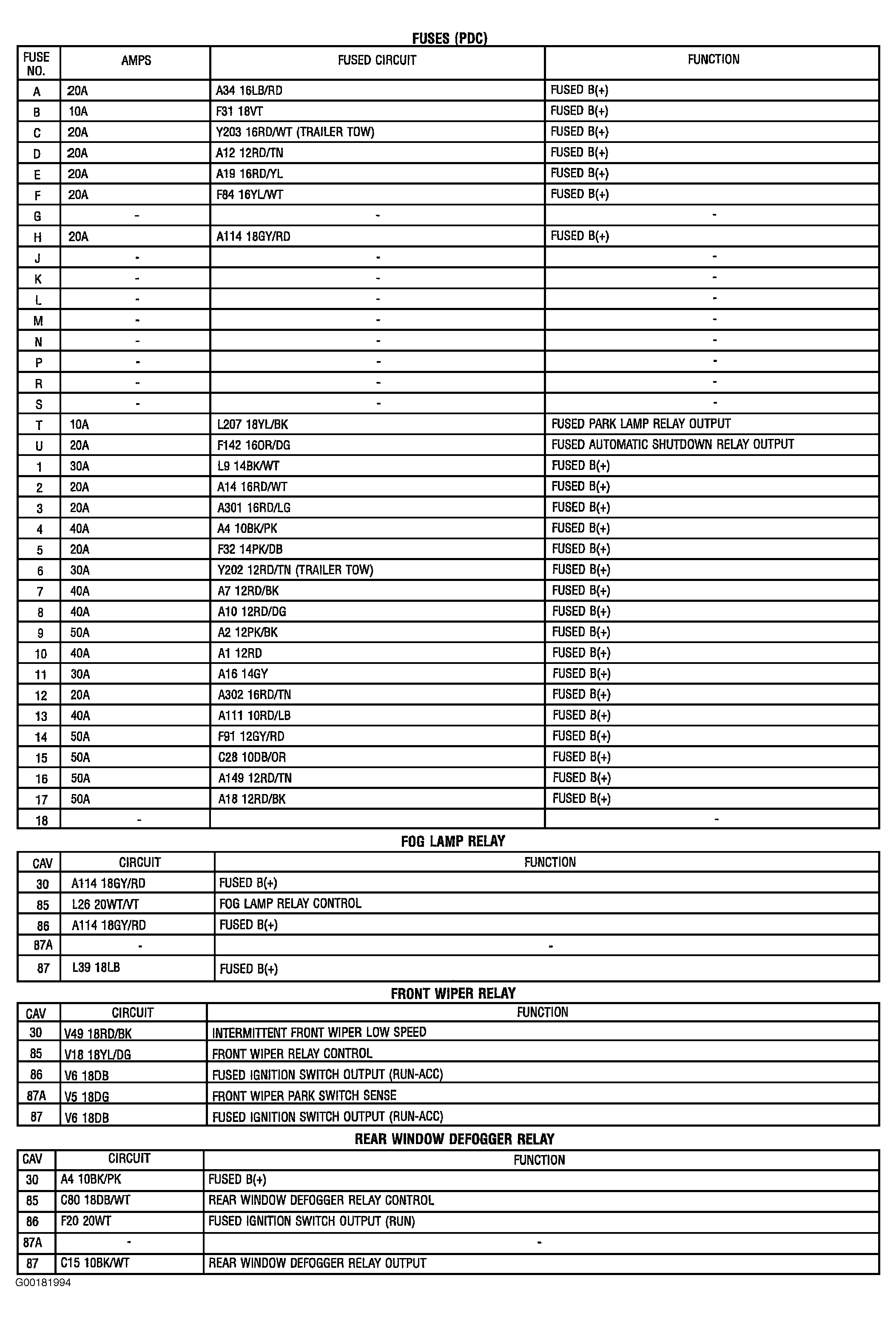 FUSES (PDC)

| FUSE NO. | AMPS | FUSED CIRCUIT | FUNCTION |
|---|---|---|---|
| A | 20A | A34 16LB/RD | FUSED B(+) |
| B | 10A | F31 18VT | FUSED B(+) |
| C | 20A | Y203 16RD/WT (TRAILER TOW) | FUSED B(+) |
| D | 20A | A12 12RD/TN | FUSED B(+) |
| E | 20A | A19 16RD/YL | FUSED B(+) |
| F | 20A | F84 16YL/WT | FUSED B(+) |
| G | - | - | - |
| H | 20A | A114 18GY/RD | FUSED B(+) |
| J | - | - | - |
| K | - | - | - |
| L | - | - | - |
| M | - | - | - |
| N | - | - | - |
| P | - | - | - |
| R | - | - | - |
| S | - | - | - |
| T | 10A | L207 18YL/BK | FUSED PARK LAMP RELAY OUTPUT |
| U | 20A | F142 16OR/DG | FUSED AUTOMATIC SHUTDOWN RELAY OUTPUT |
| 1 | 30A | L9 14BK/WT | FUSED B(+) |
| 2 | 20A | A14 16RD/WT | FUSED B(+) |
| 3 | 20A | A301 16RD/LG | FUSED B(+) |
| 4 | 40A | A4 10BK/PK | FUSED B(+) |
| 5 | 20A | F32 14PK/DB | FUSED B(+) |
| 6 | 30A | Y202 12RD/TN (TRAILER TOW) | FUSED B(+) |
| 7 | 40A | A7 12RD/BK | FUSED B(+) |
| 8 | 40A | A10 12RD/DG | FUSED B(+) |
| 9 | 50A | A2 12PK/BK | FUSED B(+) |
| 10 | 40A | A1 12RD | FUSED B(+) |
| 11 | 30A | A16 14GY | FUSED B(+) |
| 12 | 20A | A302 16RD/TN | FUSED B(+) |
| 13 | 40A | A111 10RD/LB | FUSED B(+) |
| 14 | 50A | F91 12GY/RD | FUSED B(+) |
| 15 | 50A | C28 10DB/OR | FUSED B(+) |
| 16 | 50A | A149 12RD/TN | FUSED B(+) |
| 17 | 50A | A18 12RD/BK | FUSED B(+) |
| 18 | - | | - |

FOG LAMP RELAY

| CAV | CIRCUIT | FUNCTION |
|---|---|---|
| 30 | A114 18GY/RD | FUSED B(+) |
| 85 | L26 20WT/VT | FOG LAMP RELAY CONTROL |
| 86 | A114 18GY/RD | FUSED B(+) |
| 87A | - | - |
| 87 | L39 18LB | FUSED B(+) |

FRONT WIPER RELAY

| CAV | CIRCUIT | FUNCTION |
|---|---|---|
| 30 | V49 18RD/BK | INTERMITTENT FRONT WIPER LOW SPEED |
| 85 | V18 18YL/DG | FRONT WIPER RELAY CONTROL |
| 86 | V6 18DB | FUSED IGNITION SWITCH OUTPUT (RUN-ACC) |
| 87A | V5 18DG | FRONT WIPER PARK SWITCH SENSE |
| 87 | V6 18DB | FUSED IGNITION SWITCH OUTPUT (RUN-ACC) |

REAR WINDOW DEFOGGER RELAY

| CAV | CIRCUIT | FUNCTION |
|---|---|---|
| 30 | A4 10BK/PK | FUSED B(+) |
| 85 | C80 18DB/WT | REAR WINDOW DEFOGGER RELAY CONTROL |
| 86 | F20 20WT | FUSED IGNITION SWITCH OUTPUT (RUN) |
| 87A | - | - |
| 87 | C15 10BK/WT | REAR WINDOW DEFOGGER RELAY OUTPUT |

G00181994